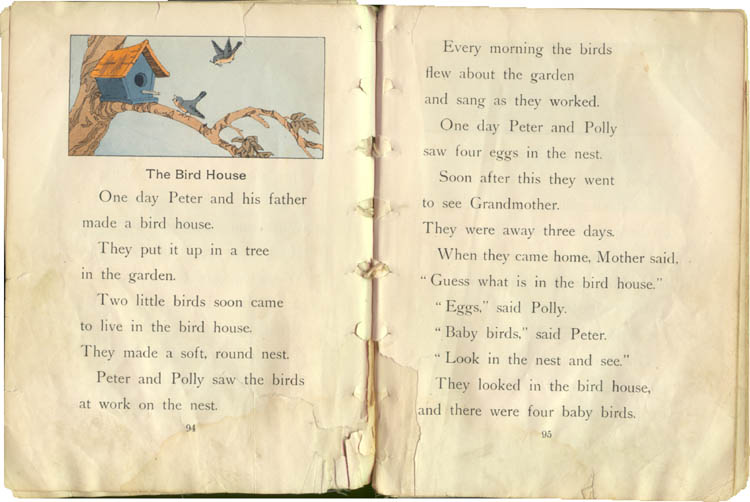 The Bird House

One day Peter and his father made a bird house.

They put it up in a tree in the garden.

Two little birds soon came to live in the bird house.

They made a soft, round nest.

Peter and Polly saw the birds at work on the nest.

94

Every morning the birds flew about the garden and sang as they worked.

One day Peter and Polly saw four eggs in the nest.

Soon after this they went to see Grandmother.

They were away three days.

When they came home, Mother said, "Guess what is in the bird house."

"Eggs," said Polly.

"Baby birds," said Peter.

"Look in the nest and see."

They looked in the bird house, and there were four baby birds.

95